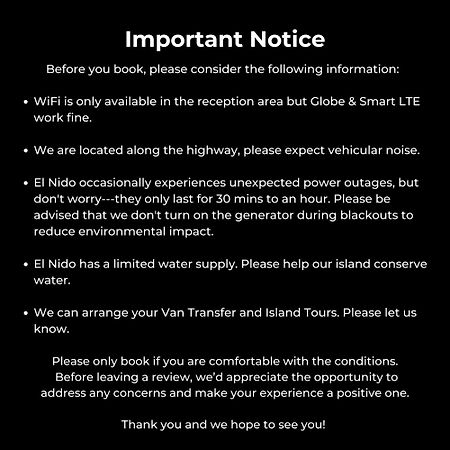 Important Notice

Before you book, please consider the following information:

• WiFi is only available in the reception area but Globe & Smart LTE work fine.

• We are located along the highway, please expect vehicular noise.

• El Nido occasionally experiences unexpected power outages, but don't worry---they only last for 30 mins to an hour. Please be advised that we don't turn on the generator during blackouts to reduce environmental impact.

• El Nido has a limited water supply. Please help our island conserve water.

• We can arrange your Van Transfer and Island Tours. Please let us know.

Please only book if you are comfortable with the conditions. Before leaving a review, we'd appreciate the opportunity to address any concerns and make your experience a positive one.

Thank you and we hope to see you!